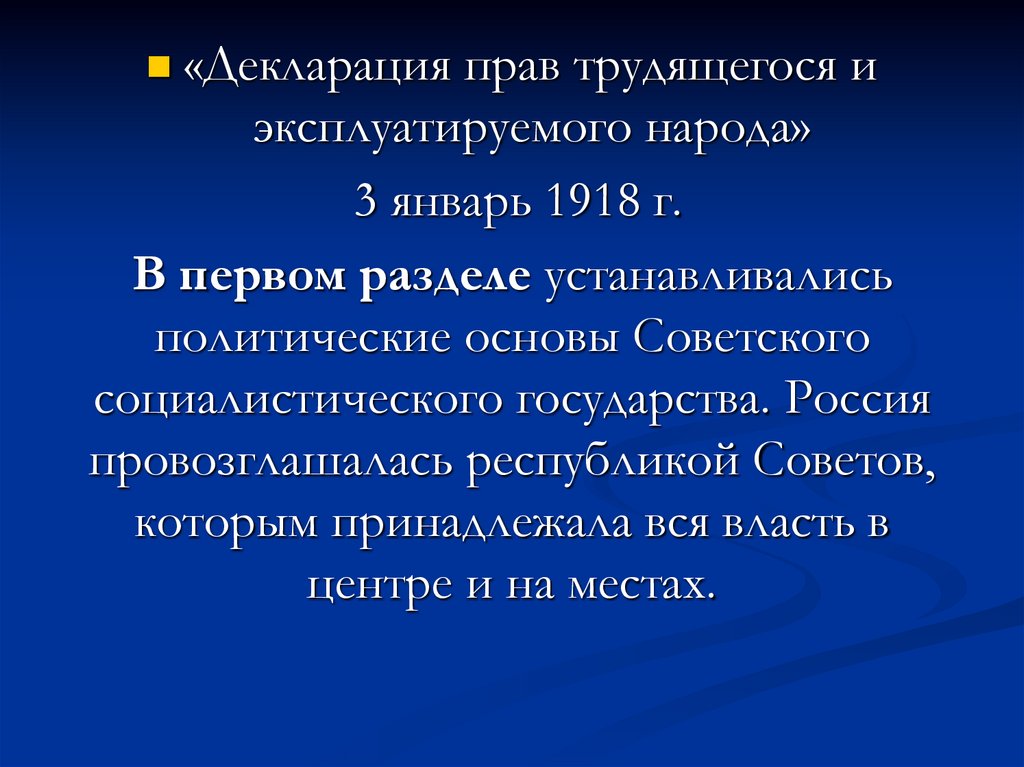 • «Декларация прав трудящегося и эксплуатируемого народа»

3 январь 1918 г.

В первом разделе устанавливались политические основы Советского социалистического государства. Россия провозглашалась республикой Советов, которым принадлежала вся власть в центре и на местах.